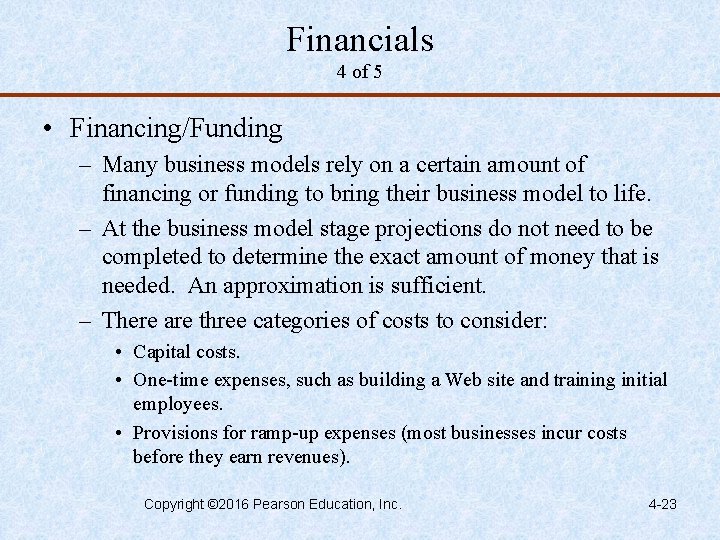 Financials
4 of 5

• Financing/Funding
– Many business models rely on a certain amount of financing or funding to bring their business model to life.
– At the business model stage projections do not need to be completed to determine the exact amount of money that is needed. An approximation is sufficient.
– There are three categories of costs to consider:
• Capital costs.
• One-time expenses, such as building a Web site and training initial employees.
• Provisions for ramp-up expenses (most businesses incur costs before they earn revenues).

Copyright ©2016 Pearson Education, Inc.
4-23